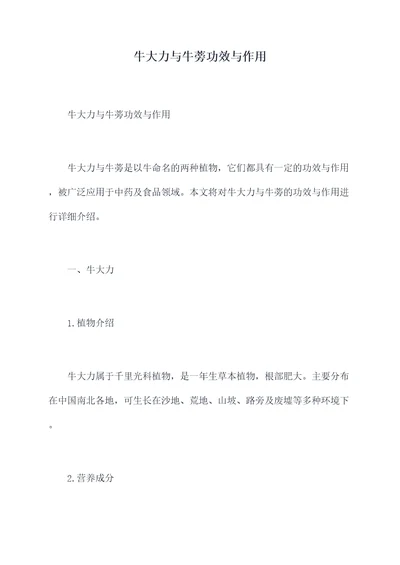 牛大力与牛蒡功效与作用

牛大力与牛蒡功效与作用

牛大力与牛蒡是以牛命名的两种植物，它们都具有一定的功效与作用，被广泛应用于中药及食品领域。本文将对牛大力与牛蒡的功效与作用进行详细介绍。

一、牛大力

1.植物介绍

牛大力属于千里光科植物，是一年生草本植物，根部肥大。主要分布在中国南北各地，可生长在沙地、荒地、山坡、路旁及废墟等多种环境下。

2.营养成分